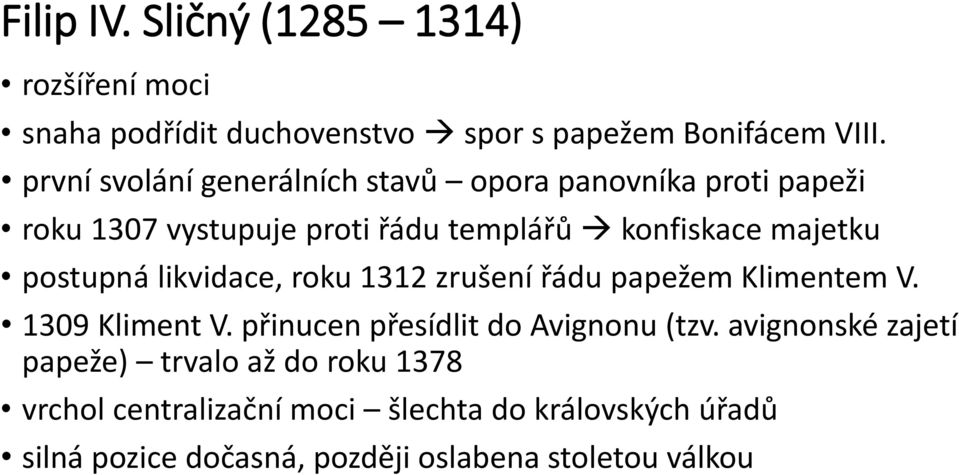 Filip IV. Sličný (1285 – 1314)

• rozšíření moci
• snaha podřídit duchovenstvo → spor s papežem Bonifácem VIII.
• první svolání generálních stavů – opora panovníka proti papeži
• roku 1307 vystupuje proti řádu templářů → konfiskace majetku
• postupná likvidace, roku 1312 zrušení řádu papežem Klimentem V.
• 1309 Kliment V. přinucen přesídlit do Avignonu (tzv. avignonské zajetí papeže) – trvalo až do roku 1378
• vrchol centralizační moci – šlechta do královských úřadů
• silná pozice dočasná, později oslabena stoletou válkou